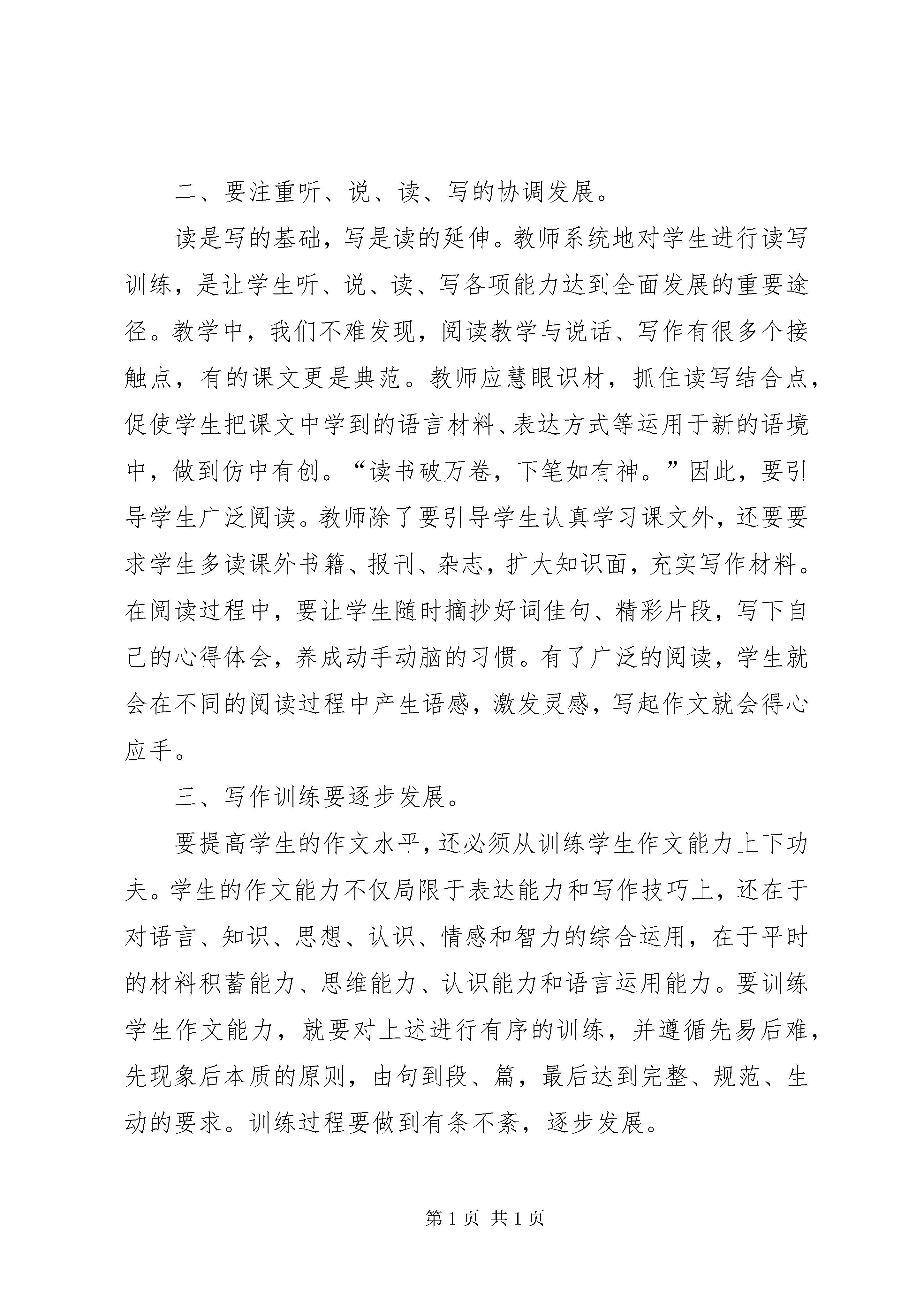 二、要注重听、说、读、写的协调发展。

读是写的基础，写是读的延伸。教师系统地对学生进行读写训练，是让学生听、说、读、写各项能力达到全面发展的重要途径。教学中，我们不难发现，阅读教学与说话、写作有很多个接触点，有的课文更是典范。教师应慧眼识材，抓住读写结合点，促使学生把课文中学到的语言材料、表达方式等运用于新的语境中，做到仿中有创。“读书破万卷，下笔如有神。”因此，要引导学生广泛阅读。教师除了要引导学生认真学习课文外，还要要求学生多读课外书籍、报刊、杂志，扩大知识面，充实写作材料。在阅读过程中，要让学生随时摘抄好词佳句、精彩片段，写下自己的心得体会，养成动手动脑的习惯。有了广泛的阅读，学生就会在不同的阅读过程中产生语感，激发灵感，写起作文就会得心应手。

三、写作训练要逐步发展。

要提高学生的作文水平，还必须从训练学生作文能力上下功夫。学生的作文能力不仅局限于表达能力和写作技巧上，还在于对语言、知识、思想、认识、情感和智力的综合运用，在于平时的材料积蓄能力、思维能力、认识能力和语言运用能力。要训练学生作文能力，就要对上述进行有序的训练，并遵循先易后难，先现象后本质的原则，由句到段、篇，最后达到完整、规范、生动的要求。训练过程要做到有条不紊，逐步发展。

第 1 页 共 1 页